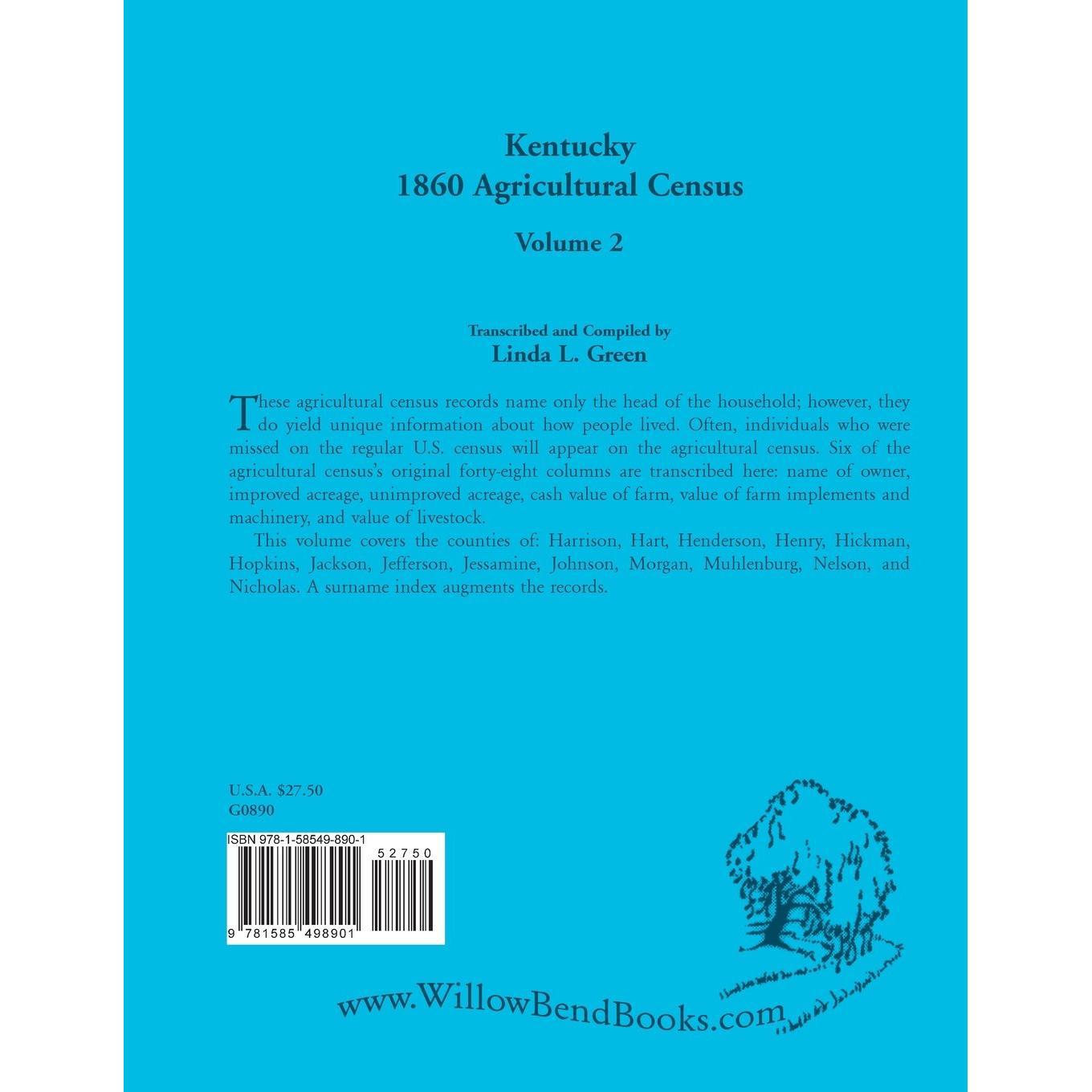 Kentucky
1860 Agricultural Census

Volume 2

Transcribed and Compiled by
Linda L. Green

These agricultural census records name only the head of the household; however, they do yield unique information about how people lived. Often, individuals who were missed on the regular U.S. census will appear on the agricultural census. Six of the agricultural census's original forty-eight columns are transcribed here: name of owner, improved acreage, unimproved acreage, cash value of farm, value of farm implements and machinery, and value of livestock.

This volume covers the counties of: Harrison, Hart, Henderson, Henry, Hickman, Hopkins, Jackson, Jefferson, Jessamine, Johnson, Morgan, Muhlenburg, Nelson, and Nicholas. A surname index augments the records.

U.S.A. $27.50
G0890

ISBN 978-1-58549-890-1

52750

9 781585 498901

www.WillowBendBooks.com